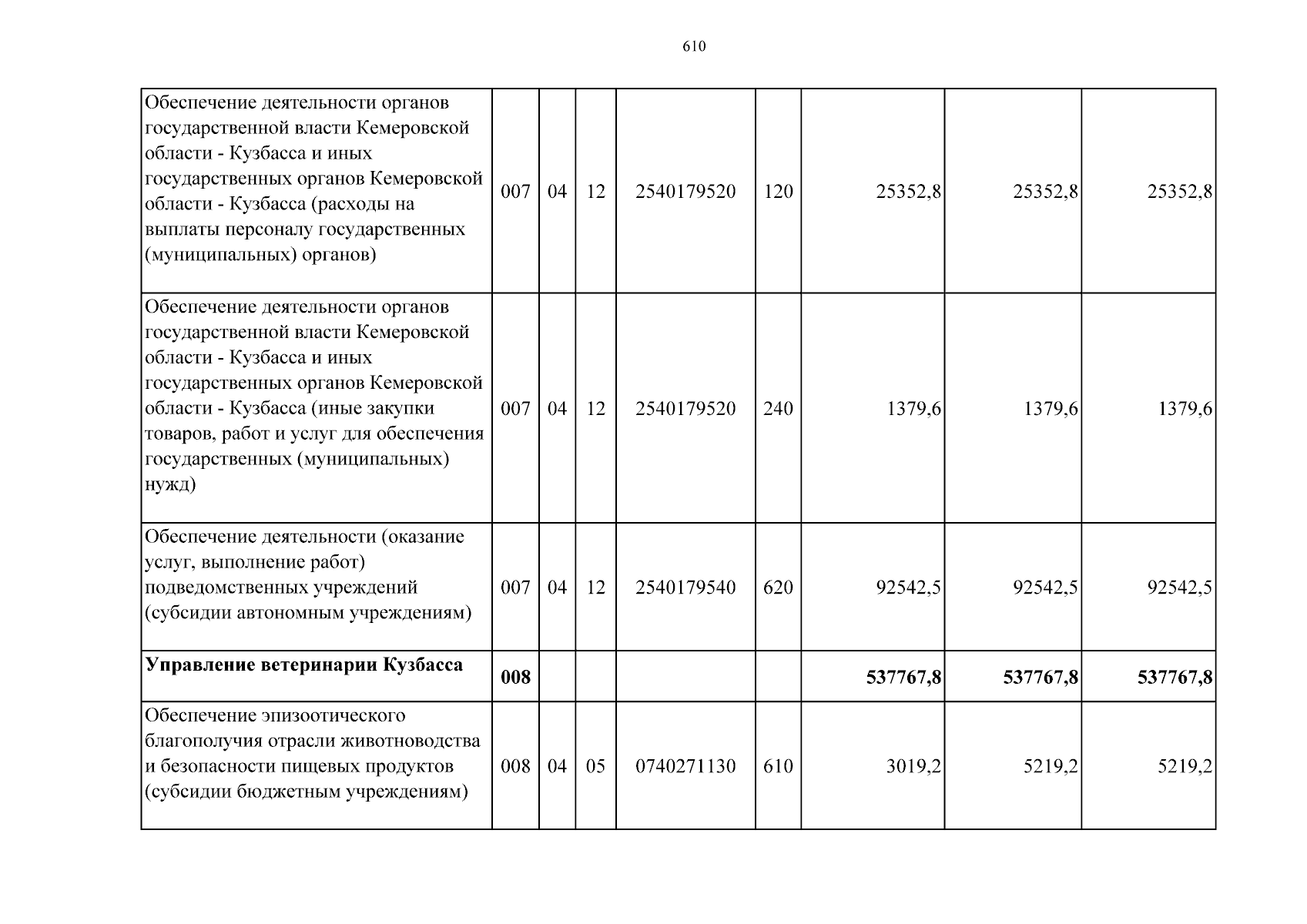 610

| Обеспечение деятельности органов государственной власти Кемеровской области - Кузбасса и иных государственных органов Кемеровской области - Кузбасса (расходы на выплаты персоналу государственных (муниципальных) органов) | 007 | 04 | 12 | 2540179520 | 120 | 25352,8 | 25352,8 | 25352,8 |
|---|---|---|---|---|---|---|---|---|
| Обеспечение деятельности органов государственной власти Кемеровской области - Кузбасса и иных государственных органов Кемеровской области - Кузбасса (иные закупки товаров, работ и услуг для обеспечения государственных (муниципальных) нужд) | 007 | 04 | 12 | 2540179520 | 240 | 1379,6 | 1379,6 | 1379,6 |
| Обеспечение деятельности (оказание услуг, выполнение работ) подведомственных учреждений (субсидии автономным учреждениям) | 007 | 04 | 12 | 2540179540 | 620 | 92542,5 | 92542,5 | 92542,5 |
| Управление ветеринарии Кузбасса | 008 | | | | | 537767,8 | 537767,8 | 537767,8 |
| Обеспечение эпизоотического благополучия отрасли животноводства и безопасности пищевых продуктов (субсидии бюджетным учреждениям) | 008 | 04 | 05 | 0740271130 | 610 | 3019,2 | 5219,2 | 5219,2 |